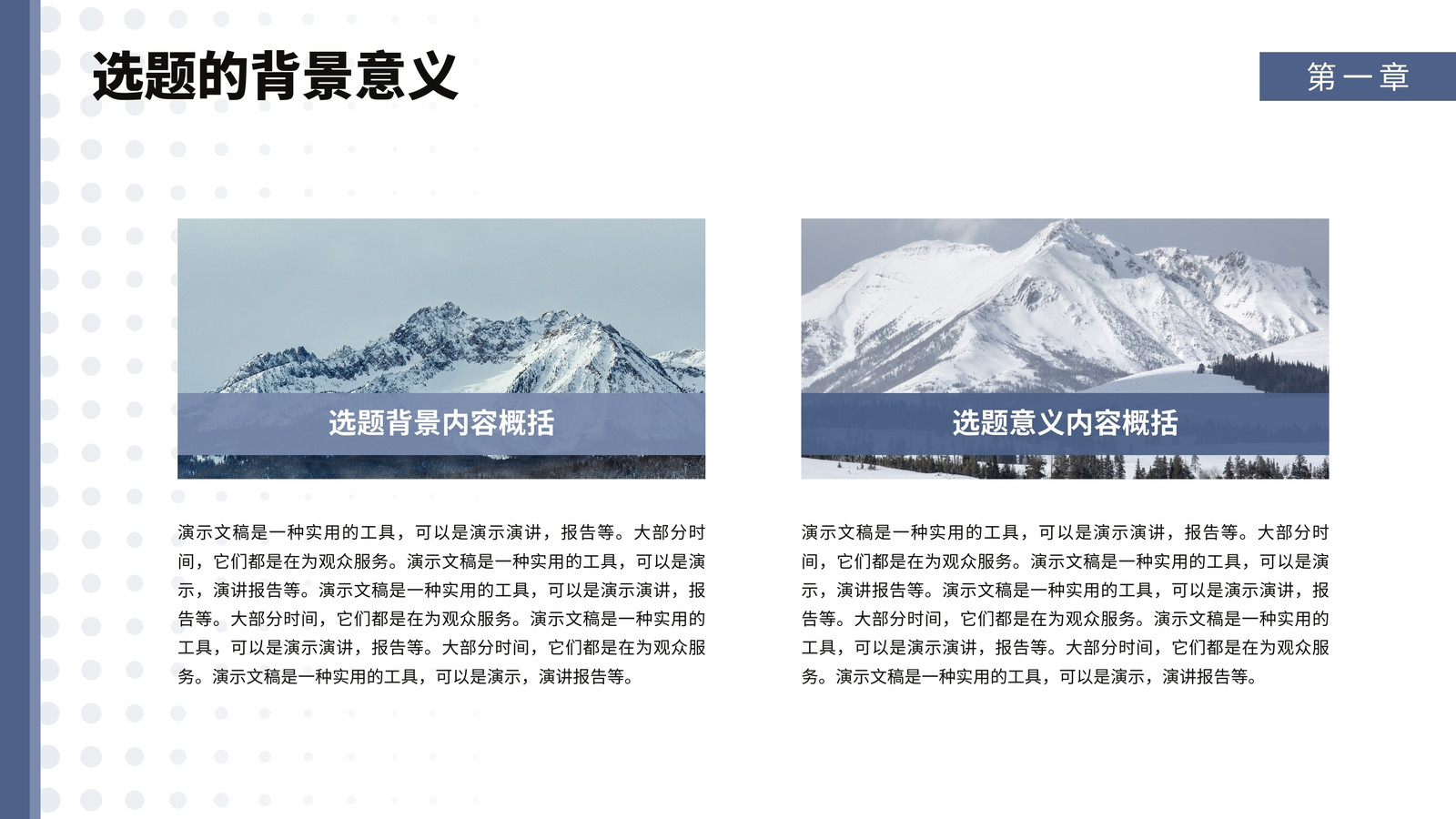 选题的背景意义

第一章

选题背景内容概括

演示文稿是一种实用的工具，可以是演示演讲，报告等。大部分时间，它们都是在为观众服务。演示文稿是一种实用的工具，可以是演示，演讲报告等。演示文稿是一种实用的工具，可以是演示演讲，报告等。大部分时间，它们都是在为观众服务。演示文稿是一种实用的工具，可以是演示演讲，报告等。大部分时间，它们都是在为观众服务。演示文稿是一种实用的工具，可以是演示，演讲报告等。

选题意义内容概括

演示文稿是一种实用的工具，可以是演示演讲，报告等。大部分时间，它们都是在为观众服务。演示文稿是一种实用的工具，可以是演示，演讲报告等。演示文稿是一种实用的工具，可以是演示演讲，报告等。大部分时间，它们都是在为观众服务。演示文稿是一种实用的工具，可以是演示演讲，报告等。大部分时间，它们都是在为观众服务。演示文稿是一种实用的工具，可以是演示，演讲报告等。